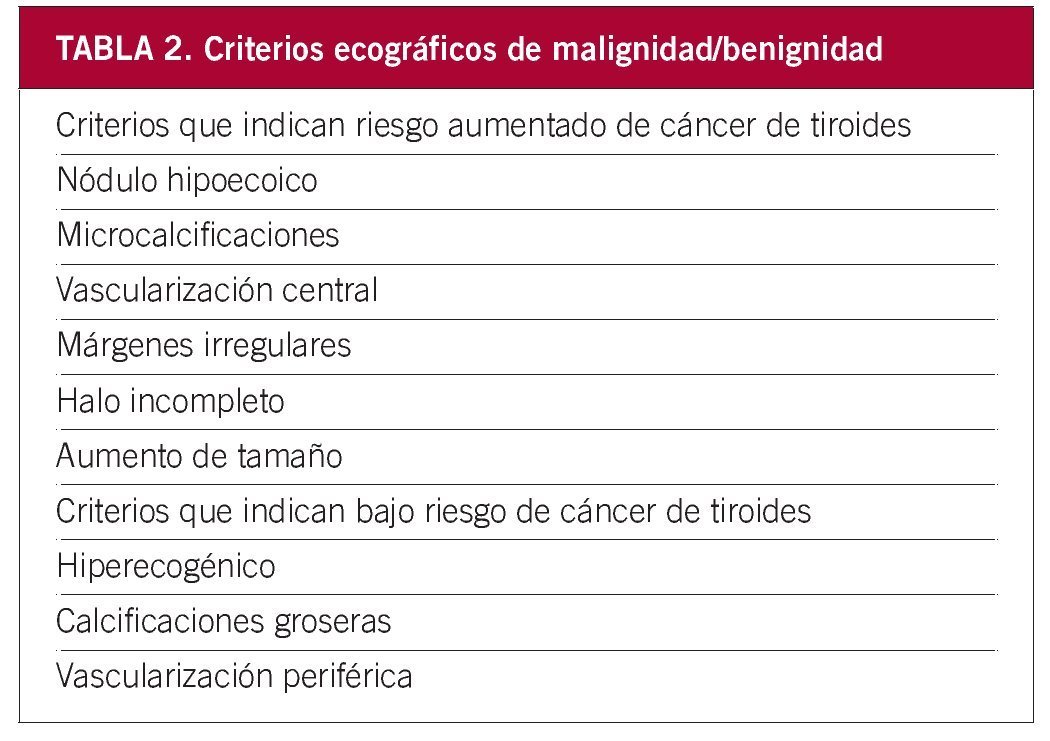 TABLA 2. Criterios ecográficos de malignidad/benignidad

Criterios que indican riesgo aumentado de cáncer de tiroides

Nódulo hipoecoico

Microcalcificaciones

Vascularización central

Márgenes irregulares

Halo incompleto

Aumento de tamaño

Criterios que indican bajo riesgo de cáncer de tiroides

Hiperecogénico

Calcificaciones groseras

Vascularización periférica